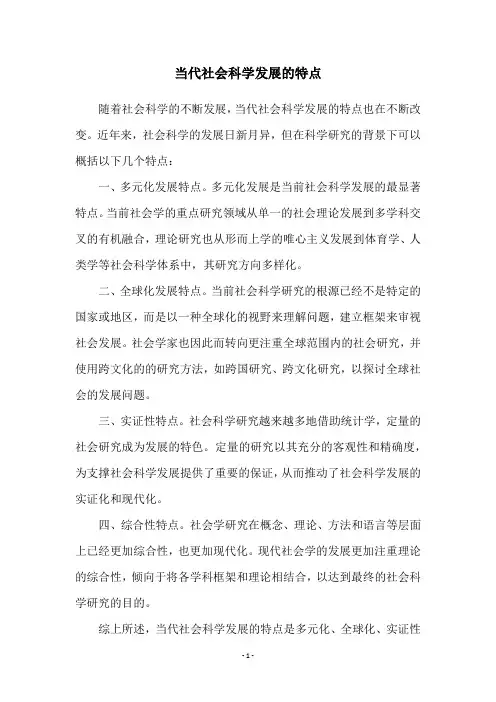 当代社会科学发展的特点

随着社会科学的不断发展，当代社会科学发展的特点也在不断改变。近年来，社会科学的发展日新月异，但在科学研究的背景下可以概括以下几个特点：

一、多元化发展特点。多元化发展是当前社会科学发展的最显著特点。当前社会学的重点研究领域从单一的社会理论发展到多学科交叉的有机融合，理论研究也从形而上学的唯心主义发展到体育学、人类学等社会科学体系中，其研究方向多样化。

二、全球化发展特点。当前社会科学研究的根源已经不是特定的国家或地区，而是以一种全球化的视野来理解问题，建立框架来审视社会发展。社会学家也因此而转向更注重全球范围内的社会研究，并使用跨文化的的研究方法，如跨国研究、跨文化研究，以探讨全球社会的发展问题。

三、实证性特点。社会科学研究越来越多地借助统计学，定量的社会研究成为发展的特色。定量的研究以其充分的客观性和精确度，为支撑社会科学发展提供了重要的保证，从而推动了社会科学发展的实证化和现代化。

四、综合性特点。社会学研究在概念、理论、方法和语言等层面上已经更加综合性，也更加现代化。现代社会学的发展更加注重理论的综合性，倾向于将各学科框架和理论相结合，以达到最终的社会科学研究的目的。

综上所述，当代社会科学发展的特点是多元化、全球化、实证性

- 1 -